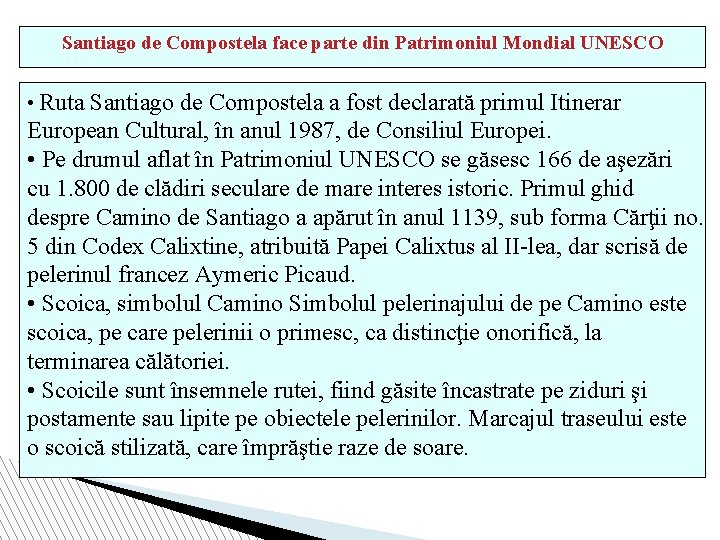 Santiago de Compostela face parte din Patrimoniul Mondial UNESCO

• Ruta Santiago de Compostela a fost declarată primul Itinerar European Cultural, în anul 1987, de Consiliul Europei.
• Pe drumul aflat în Patrimoniul UNESCO se găsesc 166 de aşezări cu 1.800 de clădiri seculare de mare interes istoric. Primul ghid despre Camino de Santiago a apărut în anul 1139, sub forma Cărţii no. 5 din Codex Calixtine, atribuită Papei Calixtus al II-lea, dar scrisă de pelerinul francez Aymeric Picaud.
• Scoica, simbolul Camino Simbolul pelerinajului de pe Camino este scoica, pe care pelerinii o primesc, ca distincţie onorifică, la terminarea călătoriei.
• Scoicile sunt însemnele rutei, fiind găsite încastrate pe ziduri şi postamente sau lipite pe obiectele pelerinilor. Marcajul traseului este o scoică stilizată, care împrăştie raze de soare.